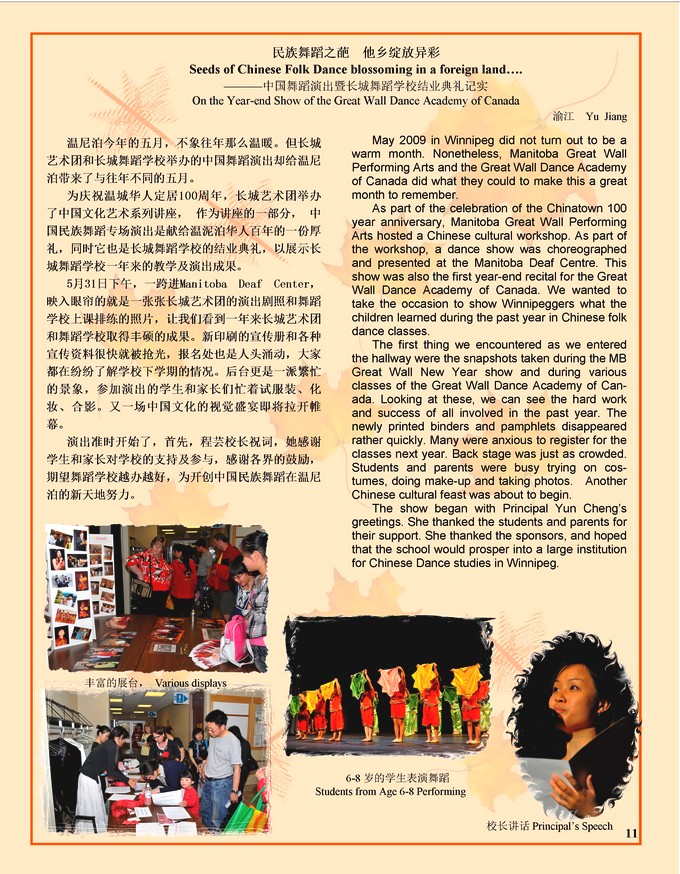 民族舞蹈之葩　他乡绽放异彩
Seeds of Chinese Folk Dance blossoming in a foreign land….
———中国舞蹈演出暨长城舞蹈学校结业典礼记实
On the Year-end Show of the Great Wall Dance Academy of Canada

渝江　Yu Jiang

温尼泊今年的五月，不象往年那么温暖。但长城艺术团和长城舞蹈学校举办的中国舞蹈演出却给温尼泊带来了与往年不同的五月。

为庆祝温城华人定居100周年，长城艺术团举办了中国文化艺术系列讲座，作为讲座的一部分，中国民族舞蹈专场演出是献给温泥泊华人百年的一份厚礼，同时它也是长城舞蹈学校的结业典礼，以展示长城舞蹈学校一年来的教学及演出成果。

5月31日下午，一跨进Manitoba Deaf Center，映入眼帘的就是一张张长城艺术团的演出剧照和舞蹈学校上课排练的照片，让我们看到一年来长城艺术团和舞蹈学校取得丰硕的成果。新印刷的宣传册和各种宣传资料很快就被抢光，报名处也是人头涌动，大家都在纷纷了解学校下学期的情况。后台更是一派繁忙的景象，参加演出的学生和家长们忙着试服装、化妆、合影。又一场中国文化的视觉盛宴即将拉开帷幕。

演出准时开始了，首先，程芸校长祝词，她感谢学生和家长对学校的支持及参与，感谢各界的鼓励，期望舞蹈学校越办越好，为开创中国民族舞蹈在温尼泊的新天地努力。

May 2009 in Winnipeg did not turn out to be a warm month. Nonetheless, Manitoba Great Wall Performing Arts and the Great Wall Dance Academy of Canada did what they could to make this a great month to remember.

As part of the celebration of the Chinatown 100 year anniversary, Manitoba Great Wall Performing Arts hosted a Chinese cultural workshop. As part of the workshop, a dance show was choreographed and presented at the Manitoba Deaf Centre. This show was also the first year-end recital for the Great Wall Dance Academy of Canada. We wanted to take the occasion to show Winnipeggers what the children learned during the past year in Chinese folk dance classes.

The first thing we encountered as we entered the hallway were the snapshots taken during the MB Great Wall New Year show and during various classes of the Great Wall Dance Academy of Canada. Looking at these, we can see the hard work and success of all involved in the past year. The newly printed binders and pamphlets disappeared rather quickly. Many were anxious to register for the classes next year. Back stage was just as crowded. Students and parents were busy trying on costumes, doing make-up and taking photos. Another Chinese cultural feast was about to begin.

The show began with Principal Yun Cheng's greetings. She thanked the students and parents for their support. She thanked the sponsors, and hoped that the school would prosper into a large institution for Chinese Dance studies in Winnipeg.

丰富的展台， Various displays

6-8 岁的学生表演舞蹈
Students from Age 6-8 Performing

校长讲话 Principal's Speech

11